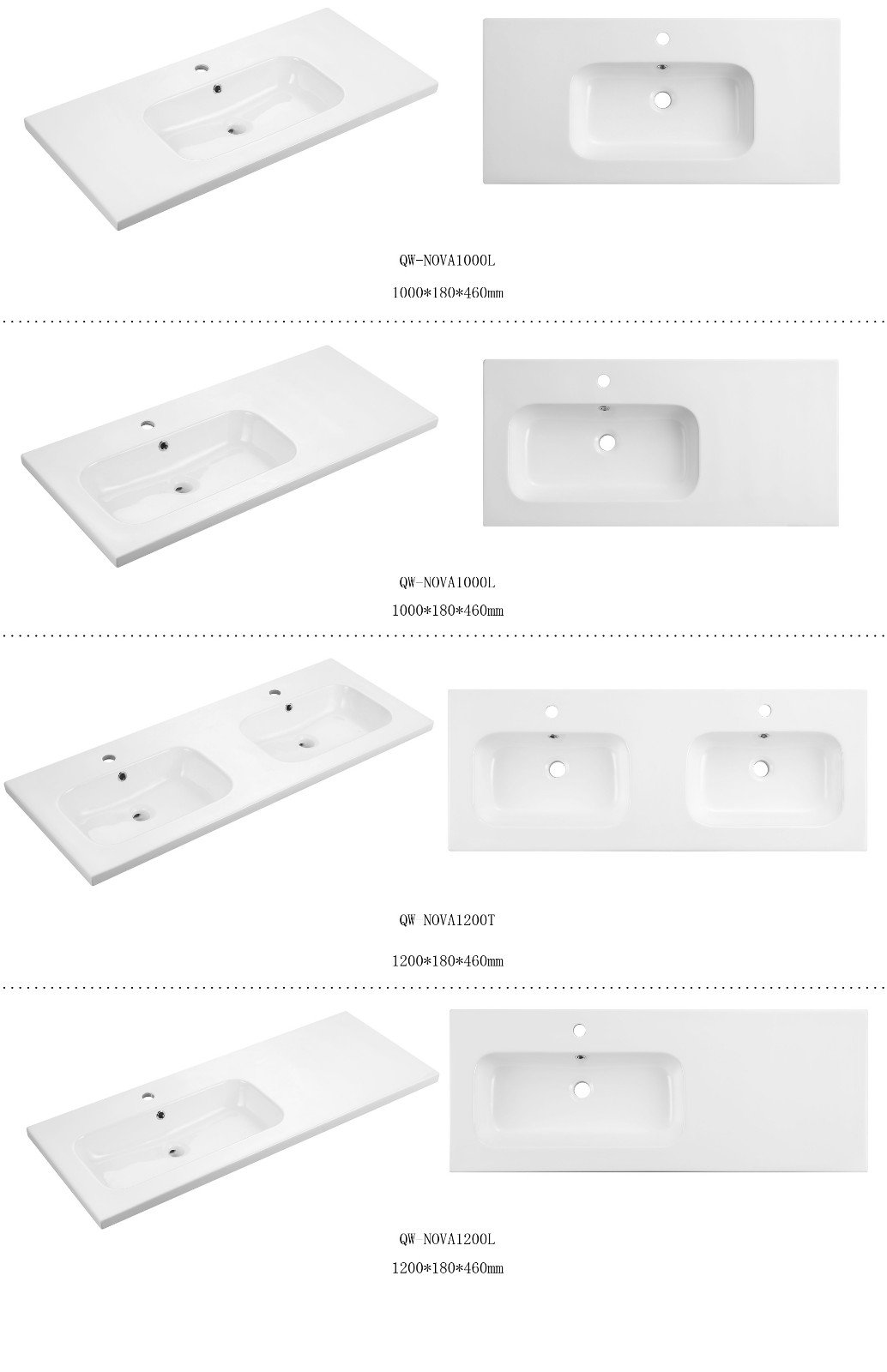 QW-NOVA1000L

1000*180*460mm

QW-NOVA1000L

1000*180*460mm

QW NOVA1200T

1200*180*460mm

QW-NOVA1200L

1200*180*460mm